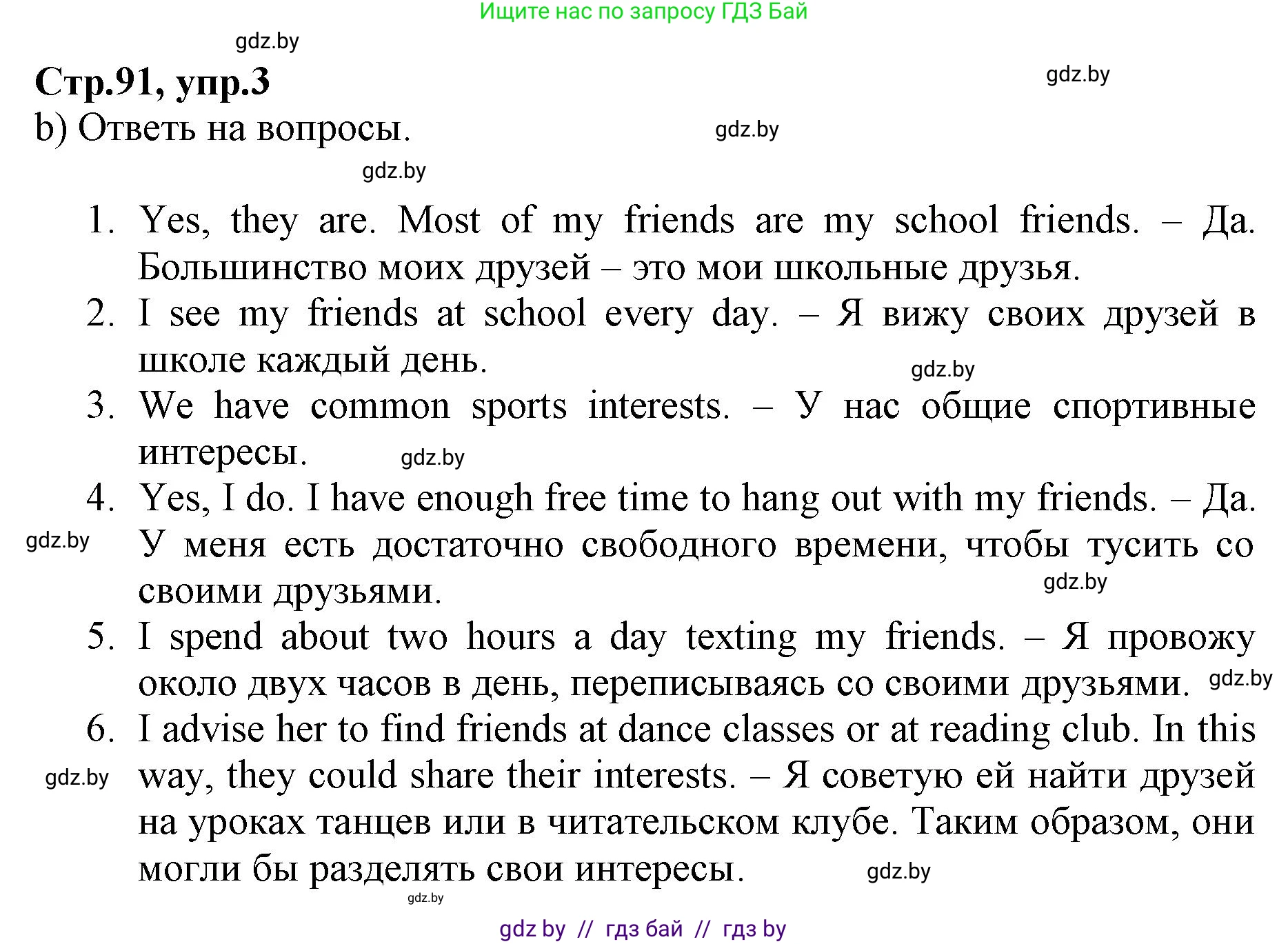 Ищите нас по запросу ГДЗ Бай

gdz.by

Стр.91, упр.3

gdz.by

b) Ответь на вопросы.

gdz.by

gdz.by

1. Yes, they are. Most of my friends are my school friends. – Да. Большинство моих друзей – это мои школьные друзья.
2. I see my friends at school every day. – Я вижу своих друзей в школе каждый день.

gdz.by

3. We have common sports interests. – У нас общие спортивные интересы.

gdz.by

4. Yes, I do. I have enough free time to hang out with my friends. – Да. У меня есть достаточно свободного времени, чтобы тусить со своими друзьями.

gdz.by

gdz.by

5. I spend about two hours a day texting my friends. – Я провожу около двух часов в день, переписываясь со своими друзьями.

gdz.by

6. I advise her to find friends at dance classes or at reading club. In this way, they could share their interests. – Я советую ей найти друзей на уроках танцев или в читательском клубе. Таким образом, они могли бы разделять свои интересы.

gdz.by

gdz.by

gdz.by

gdz by // гдз бай // гдз by